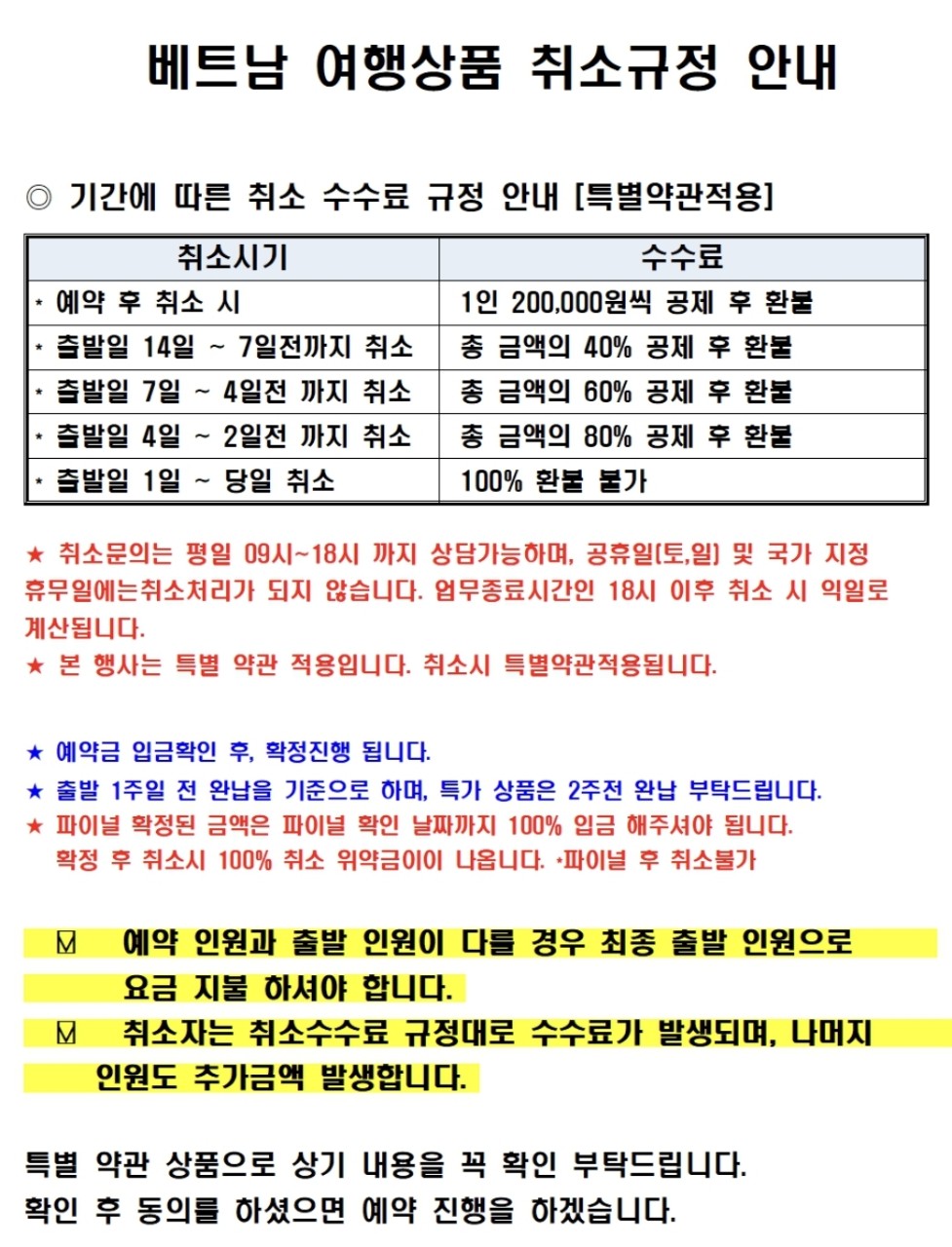 베트남 여행상품 취소규정 안내

◎ 기간에 따른 취소 수수료 규정 안내 [특별약관적용]

| 취소시기 | 수수료 |
|---|---|
| * 예약 후 취소 시 | 1인 200,000원씩 공제 후 환불 |
| * 출발일 14일 ~ 7일전까지 취소 | 총 금액의 40% 공제 후 환불 |
| * 출발일 7일 ~ 4일전 까지 취소 | 총 금액의 60% 공제 후 환불 |
| * 출발일 4일 ~ 2일전 까지 취소 | 총 금액의 80% 공제 후 환불 |
| * 출발일 1일 ~ 당일 취소 | 100% 환불 불가 |

★ 취소문의는 평일 09시~18시 까지 상담가능하며, 공휴일(토,일) 및 국가 지정 휴무일에는취소처리가 되지 않습니다. 업무종료시간인 18시 이후 취소 시 익일로 계산됩니다.
★ 본 행사는 특별 약관 적용입니다. 취소시 특별약관적용됩니다.

★ 예약금 입금확인 후, 확정진행 됩니다.
★ 출발 1주일 전 완납을 기준으로 하며, 특가 상품은 2주전 완납 부탁드립니다.
★ 파이널 확정된 금액은 파이널 확인 날짜까지 100% 입금 해주셔야 됩니다.
확정 후 취소시 100% 취소 위약금이이 나옵니다. *파이널 후 취소불가

☑ 예약 인원과 출발 인원이 다를 경우 최종 출발 인원으로 요금 지불 하셔야 합니다.
☑ 취소자는 취소수수료 규정대로 수수료가 발생되며, 나머지 인원도 추가금액 발생합니다.

특별 약관 상품으로 상기 내용을 꼭 확인 부탁드립니다.
확인 후 동의를 하셨으면 예약 진행을 하겠습니다.